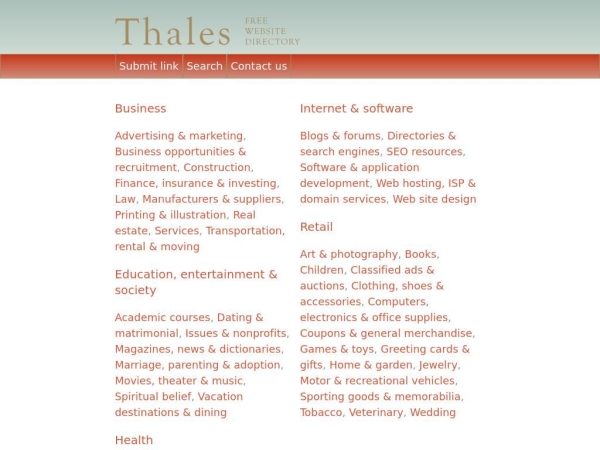 Thales FREE WEBSITE DIRECTORY

Submit link Search Contact us

Business

Advertising & marketing, Business opportunities & recruitment, Construction, Finance, insurance & investing, Law, Manufacturers & suppliers, Printing & illustration, Real estate, Services, Transportation, rental & moving

Education, entertainment & society

Academic courses, Dating & matrimonial, Issues & nonprofits, Magazines, news & dictionaries, Marriage, parenting & adoption, Movies, theater & music, Spiritual belief, Vacation destinations & dining

Health

Internet & software

Blogs & forums, Directories & search engines, SEO resources, Software & application development, Web hosting, ISP & domain services, Web site design

Retail

Art & photography, Books, Children, Classified ads & auctions, Clothing, shoes & accessories, Computers, electronics & office supplies, Coupons & general merchandise, Games & toys, Greeting cards & gifts, Home & garden, Jewelry, Motor & recreational vehicles, Sporting goods & memorabilia, Tobacco, Veterinary, Wedding